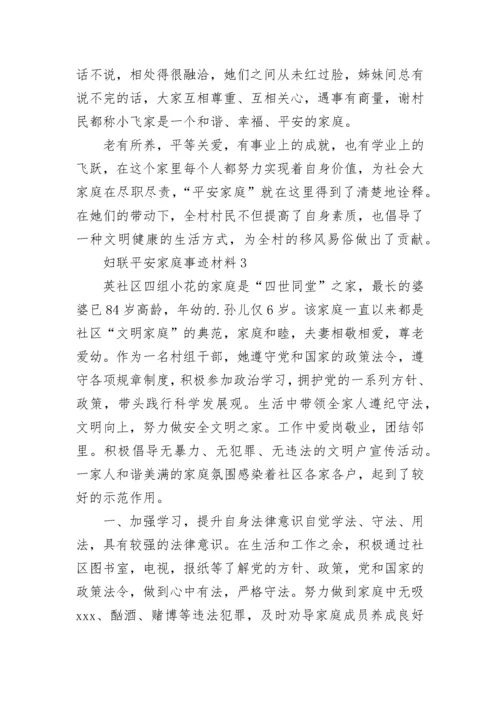 话不说，相处得很融洽，她们之间从未红过脸，姊妹间总有说不完的话，大家互相尊重、互相关心，遇事有商量，谢村民都称小飞家是一个和谐、幸福、平安的家庭。

老有所养，平等关爱，有事业上的成就，也有学业上的飞跃，在这个家里每个人都努力实现着自身价值，为社会大家庭在尽职尽责，“平安家庭”就在这里得到了清楚地诠释。在她们的带动下，全村村民不但提高了自身素质，也倡导了一种文明健康的生活方式，为全村的移风易俗做出了贡献。

妇联平安家庭事迹材料 3

英社区四组小花的家庭是“四世同堂”之家，最长的婆婆已 84 岁高龄，年幼的.孙儿仅 6 岁。该家庭一直以来都是社区“文明家庭”的典范，家庭和睦，夫妻相敬相爱，尊老爱幼。作为一名村组干部，她遵守党和国家的政策法令，遵守各项规章制度，积极参加政治学习，拥护党的一系列方针、政策，带头践行科学发展观。生活中带领全家人遵纪守法，文明向上，努力做安全文明之家。工作中爱岗敬业，团结邻里。积极倡导无暴力、无犯罪、无违法的文明户宣传活动。一家人和谐美满的家庭氛围感染着社区各家各户，起到了较好的示范作用。

一、加强学习，提升自身法律意识自觉学法、守法、用法，具有较强的法律意识。在生活和工作之余，积极通过社区图书室，电视，报纸等了解党的方针、政策，党和国家的政策法令，做到心中有法，严格守法。努力做到家庭中无吸 xxx、酗酒、赌博等违法犯罪，及时劝导家庭成员养成良好